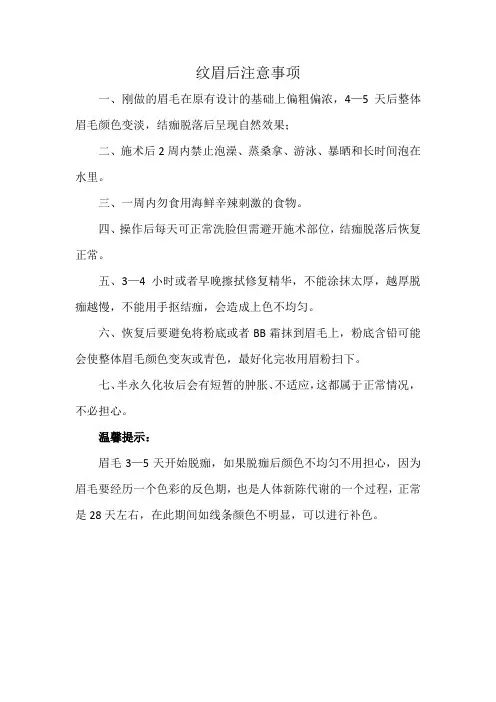 纹眉后注意事项

一、刚做的眉毛在原有设计的基础上偏粗偏浓，4—5 天后整体眉毛颜色变淡，结痂脱落后呈现自然效果；

二、施术后 2 周内禁止泡澡、蒸桑拿、游泳、暴晒和长时间泡在水里。

三、一周内勿食用海鲜辛辣刺激的食物。

四、操作后每天可正常洗脸但需避开施术部位，结痂脱落后恢复正常。

五、3—4 小时或者早晚擦拭修复精华，不能涂抹太厚，越厚脱痂越慢，不能用手抠结痂，会造成上色不均匀。

六、恢复后要避免将粉底或者 BB 霜抹到眉毛上，粉底含铅可能会使整体眉毛颜色变灰或青色，最好化完妆用眉粉扫下。

七、半永久化妆后会有短暂的肿胀、不适应，这都属于正常情况，不必担心。

温馨提示：

眉毛 3—5 天开始脱痂，如果脱痂后颜色不均匀不用担心，因为眉毛要经历一个色彩的反色期，也是人体新陈代谢的一个过程，正常是 28 天左右，在此期间如线条颜色不明显，可以进行补色。